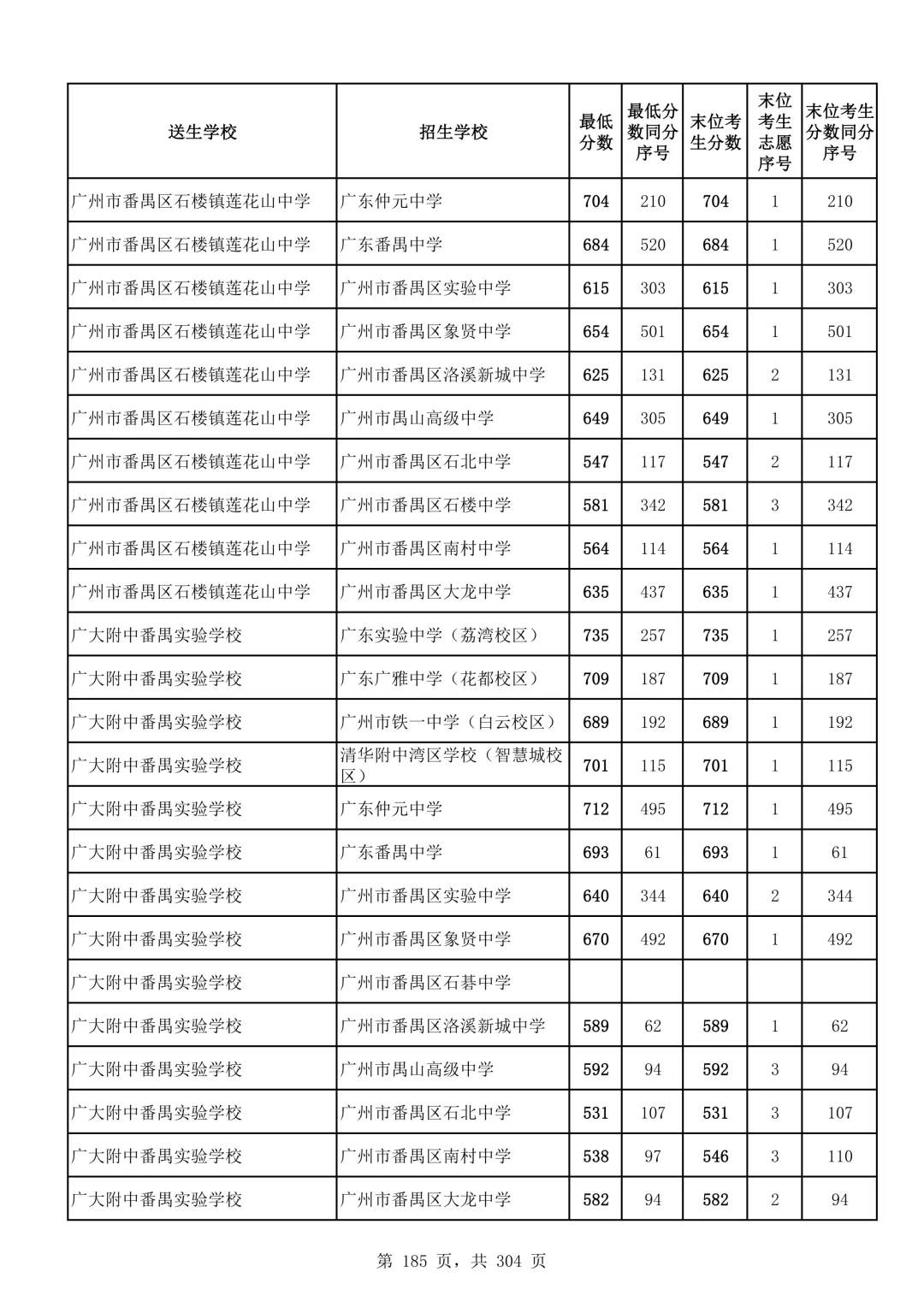 | 送生学校 | 招生学校 | 最低分数 | 最低分数同分序号 | 末位考生分数 | 末位考生志愿序号 | 末位考生分数同分序号 |
|---|---|---|---|---|---|---|
| 广州市番禺区石楼镇莲花山中学 | 广东仲元中学 | 704 | 210 | 704 | 1 | 210 |
| 广州市番禺区石楼镇莲花山中学 | 广东番禺中学 | 684 | 520 | 684 | 1 | 520 |
| 广州市番禺区石楼镇莲花山中学 | 广州市番禺区实验中学 | 615 | 303 | 615 | 1 | 303 |
| 广州市番禺区石楼镇莲花山中学 | 广州市番禺区象贤中学 | 654 | 501 | 654 | 1 | 501 |
| 广州市番禺区石楼镇莲花山中学 | 广州市番禺区洛溪新城中学 | 625 | 131 | 625 | 2 | 131 |
| 广州市番禺区石楼镇莲花山中学 | 广州市禺山高级中学 | 649 | 305 | 649 | 1 | 305 |
| 广州市番禺区石楼镇莲花山中学 | 广州市番禺区石北中学 | 547 | 117 | 547 | 2 | 117 |
| 广州市番禺区石楼镇莲花山中学 | 广州市番禺区石楼中学 | 581 | 342 | 581 | 3 | 342 |
| 广州市番禺区石楼镇莲花山中学 | 广州市番禺区南村中学 | 564 | 114 | 564 | 1 | 114 |
| 广州市番禺区石楼镇莲花山中学 | 广州市番禺区大龙中学 | 635 | 437 | 635 | 1 | 437 |
| 广大附中番禺实验学校 | 广东实验中学（荔湾校区） | 735 | 257 | 735 | 1 | 257 |
| 广大附中番禺实验学校 | 广东广雅中学（花都校区） | 709 | 187 | 709 | 1 | 187 |
| 广大附中番禺实验学校 | 广州市铁一中学（白云校区） | 689 | 192 | 689 | 1 | 192 |
| 广大附中番禺实验学校 | 清华附中湾区学校（智慧城校区） | 701 | 115 | 701 | 1 | 115 |
| 广大附中番禺实验学校 | 广东仲元中学 | 712 | 495 | 712 | 1 | 495 |
| 广大附中番禺实验学校 | 广东番禺中学 | 693 | 61 | 693 | 1 | 61 |
| 广大附中番禺实验学校 | 广州市番禺区实验中学 | 640 | 344 | 640 | 2 | 344 |
| 广大附中番禺实验学校 | 广州市番禺区象贤中学 | 670 | 492 | 670 | 1 | 492 |
| 广大附中番禺实验学校 | 广州市番禺区石碁中学 | | | | | |
| 广大附中番禺实验学校 | 广州市番禺区洛溪新城中学 | 589 | 62 | 589 | 1 | 62 |
| 广大附中番禺实验学校 | 广州市禺山高级中学 | 592 | 94 | 592 | 3 | 94 |
| 广大附中番禺实验学校 | 广州市番禺区石北中学 | 531 | 107 | 531 | 3 | 107 |
| 广大附中番禺实验学校 | 广州市番禺区南村中学 | 538 | 97 | 546 | 3 | 110 |
| 广大附中番禺实验学校 | 广州市番禺区大龙中学 | 582 | 94 | 582 | 2 | 94 |

第 185 页，共 304 页